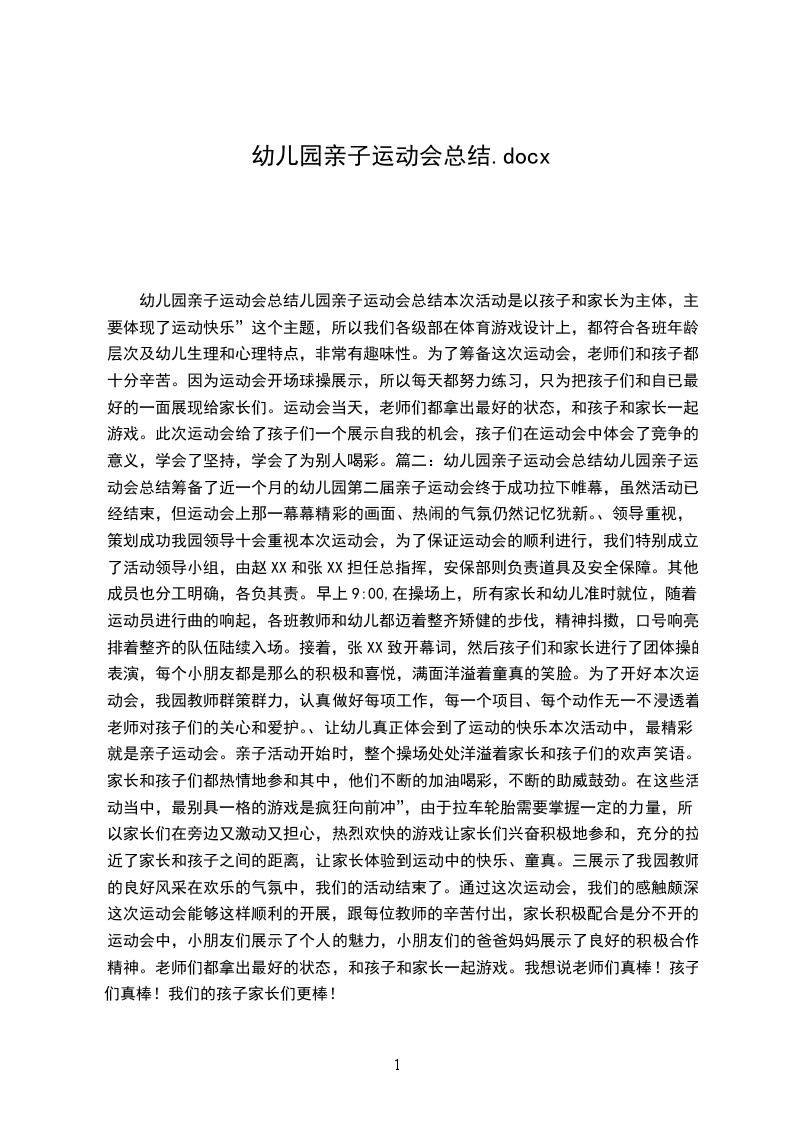 幼儿园亲子运动会总结.docx

幼儿园亲子运动会总结儿园亲子运动会总结本次活动是以孩子和家长为主体，主要体现了运动快乐”这个主题，所以我们各级部在体育游戏设计上，都符合各班年龄层次及幼儿生理和心理特点，非常有趣味性。为了筹备这次运动会，老师们和孩子都十分辛苦。因为运动会开场球操展示，所以每天都努力练习，只为把孩子们和自已最好的一面展现给家长们。运动会当天，老师们都拿出最好的状态，和孩子和家长一起游戏。此次运动会给了孩子们一个展示自我的机会，孩子们在运动会中体会了竞争的意义，学会了坚持，学会了为别人喝彩。篇二：幼儿园亲子运动会总结幼儿园亲子运动会总结筹备了近一个月的幼儿园第二届亲子运动会终于成功拉下帷幕，虽然活动已经结束，但运动会上那一幕幕精彩的画面、热闹的气氛仍然记忆犹新。、领导重视，策划成功我园领导十会重视本次运动会，为了保证运动会的顺利进行，我们特别成立了活动领导小组，由赵XX和张XX担任总指挥，安保部则负责道具及安全保障。其他成员也分工明确，各负其责。早上9:00,在操场上，所有家长和幼儿准时就位，随着运动员进行曲的响起，各班教师和幼儿都迈着整齐矫健的步伐，精神抖擞，口号响亮排着整齐的队伍陆续入场。接着，张XX致开幕词，然后孩子们和家长进行了团体操的表演，每个小朋友都是那么的积极和喜悦，满面洋溢着童真的笑脸。为了开好本次运动会，我园教师群策群力，认真做好每项工作，每一个项目、每个动作无一不浸透着老师对孩子们的关心和爱护。、让幼儿真正体会到了运动的快乐本次活动中，最精彩就是亲子运动会。亲子活动开始时，整个操场处处洋溢着家长和孩子们的欢声笑语。家长和孩子们都热情地参和其中，他们不断的加油喝彩，不断的助威鼓劲。在这些活动当中，最别具一格的游戏是疯狂向前冲”，由于拉车轮胎需要掌握一定的力量，所以家长们在旁边又激动又担心，热烈欢快的游戏让家长们兴奋积极地参和，充分的拉近了家长和孩子之间的距离，让家长体验到运动中的快乐、童真。三展示了我园教师的良好风采在欢乐的气氛中，我们的活动结束了。通过这次运动会，我们的感触颇深这次运动会能够这样顺利的开展，跟每位教师的辛苦付出，家长积极配合是分不开的运动会中，小朋友们展示了个人的魅力，小朋友们的爸爸妈妈展示了良好的积极合作精神。老师们都拿出最好的状态，和孩子和家长一起游戏。我想说老师们真棒！孩子们真棒！我们的孩子家长们更棒！

1